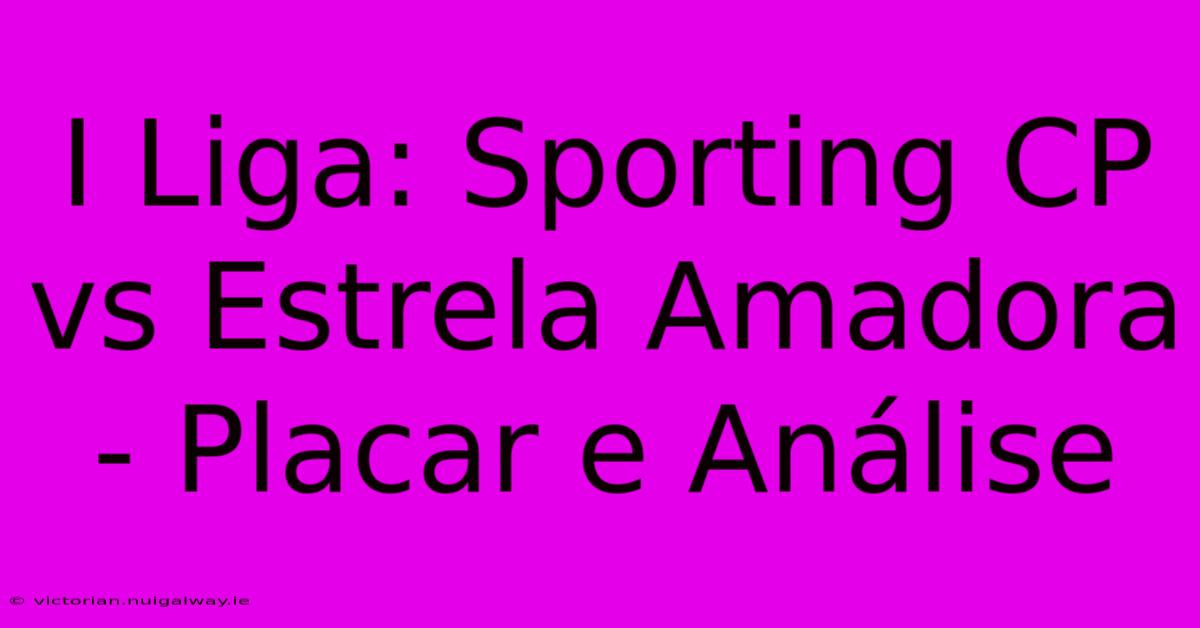 I Liga: Sporting CP vs Estrela Amadora - Placar e Análise

© victorian.nuigalway.ie